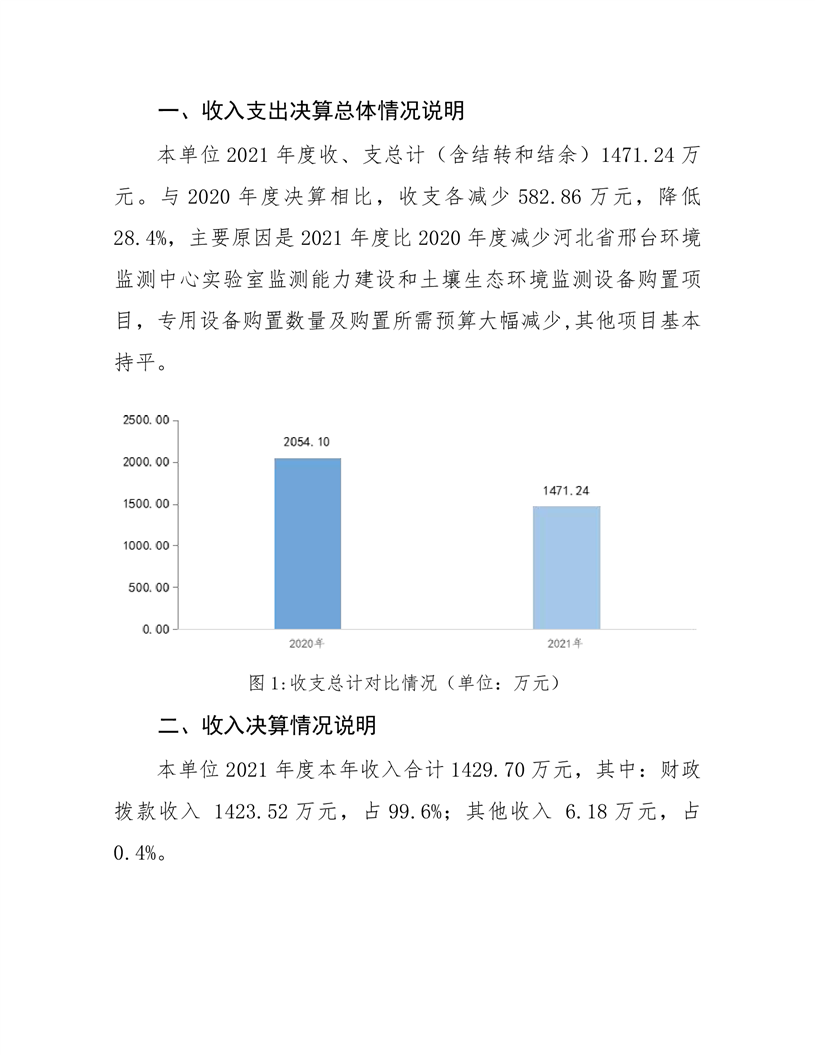 一、收入支出决算总体情况说明

本单位 2021 年度收、支总计（含结转和结余）1471.24 万元。与 2020 年度决算相比，收支各减少 582.86 万元，降低 28.4%，主要原因是 2021 年度比 2020 年度减少河北省邢台环境监测中心实验室监测能力建设和土壤生态环境监测设备购置项目，专用设备购置数量及购置所需预算大幅减少,其他项目基本持平。

2500.00
2000.00
1500.00
1000.00
500.00
0.00
2054.10
1471.24
2020年
2021年

图 1:收支总计对比情况（单位：万元）

二、收入决算情况说明

本单位 2021 年度本年收入合计 1429.70 万元，其中：财政拨款收入 1423.52 万元，占 99.6%；其他收入 6.18 万元，占 0.4%。